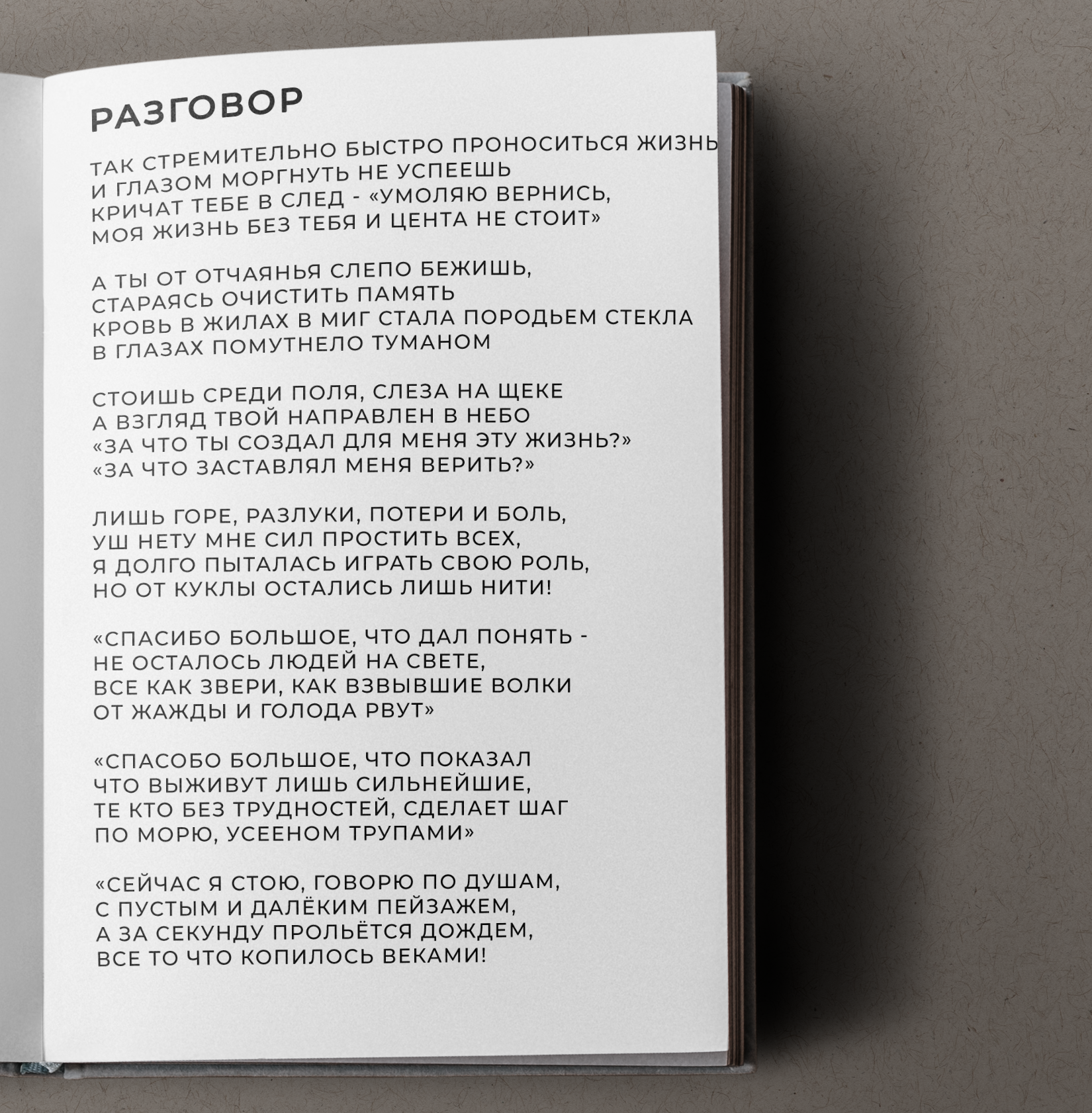 РАЗГОВОР

ТАК СТРЕМИТЕЛЬНО БЫСТРО ПРОНОСИТЬСЯ ЖИЗНЬ
И ГЛАЗОМ МОРГНУТЬ НЕ УСПЕЕШЬ
КРИЧАТ ТЕБЕ В СЛЕД - «УМОЛЯЮ ВЕРНИСЬ,
МОЯ ЖИЗНЬ БЕЗ ТЕБЯ И ЦЕНТА НЕ СТОИТ»

А ТЫ ОТ ОТЧАЯНЬЯ СЛЕПО БЕЖИШЬ,
СТАРАЯСЬ ОЧИСТИТЬ ПАМЯТЬ
КРОВЬ В ЖИЛАХ В МИГ СТАЛА ПОРОДЬЕМ СТЕКЛА
В ГЛАЗАХ ПОМУТНЕЛО ТУМАНОМ

СТОИШЬ СРЕДИ ПОЛЯ, СЛЕЗА НА ЩЕКЕ
А ВЗГЛЯД ТВОЙ НАПРАВЛЕН В НЕБО
«ЗА ЧТО ТЫ СОЗДАЛ ДЛЯ МЕНЯ ЭТУ ЖИЗНЬ?»
«ЗА ЧТО ЗАСТАВЛЯЛ МЕНЯ ВЕРИТЬ?»

ЛИШЬ ГОРЕ, РАЗЛУКИ, ПОТЕРИ И БОЛЬ,
УШ НЕТУ МНЕ СИЛ ПРОСТИТЬ ВСЕХ,
Я ДОЛГО ПЫТАЛАСЬ ИГРАТЬ СВОЮ РОЛЬ,
НО ОТ КУКЛЫ ОСТАЛИСЬ ЛИШЬ НИТИ!

«СПАСИБО БОЛЬШОЕ, ЧТО ДАЛ ПОНЯТЬ -
НЕ ОСТАЛОСЬ ЛЮДЕЙ НА СВЕТЕ,
ВСЕ КАК ЗВЕРИ, КАК ВЗВЫВШИЕ ВОЛКИ
ОТ ЖАЖДЫ И ГОЛОДА РВУТ»

«СПАСОБО БОЛЬШОЕ, ЧТО ПОКАЗАЛ
ЧТО ВЫЖИВУТ ЛИШЬ СИЛЬНЕЙШИЕ,
ТЕ КТО БЕЗ ТРУДНОСТЕЙ, СДЕЛАЕТ ШАГ
ПО МОРЮ, УСЕЕНОМ ТРУПАМИ»

«СЕЙЧАС Я СТОЮ, ГОВОРЮ ПО ДУШАМ,
С ПУСТЫМ И ДАЛЁКИМ ПЕЙЗАЖЕМ,
А ЗА СЕКУНДУ ПРОЛЬЁТСЯ ДОЖДЕМ,
ВСЕ ТО ЧТО КОПИЛОСЬ ВЕКАМИ!